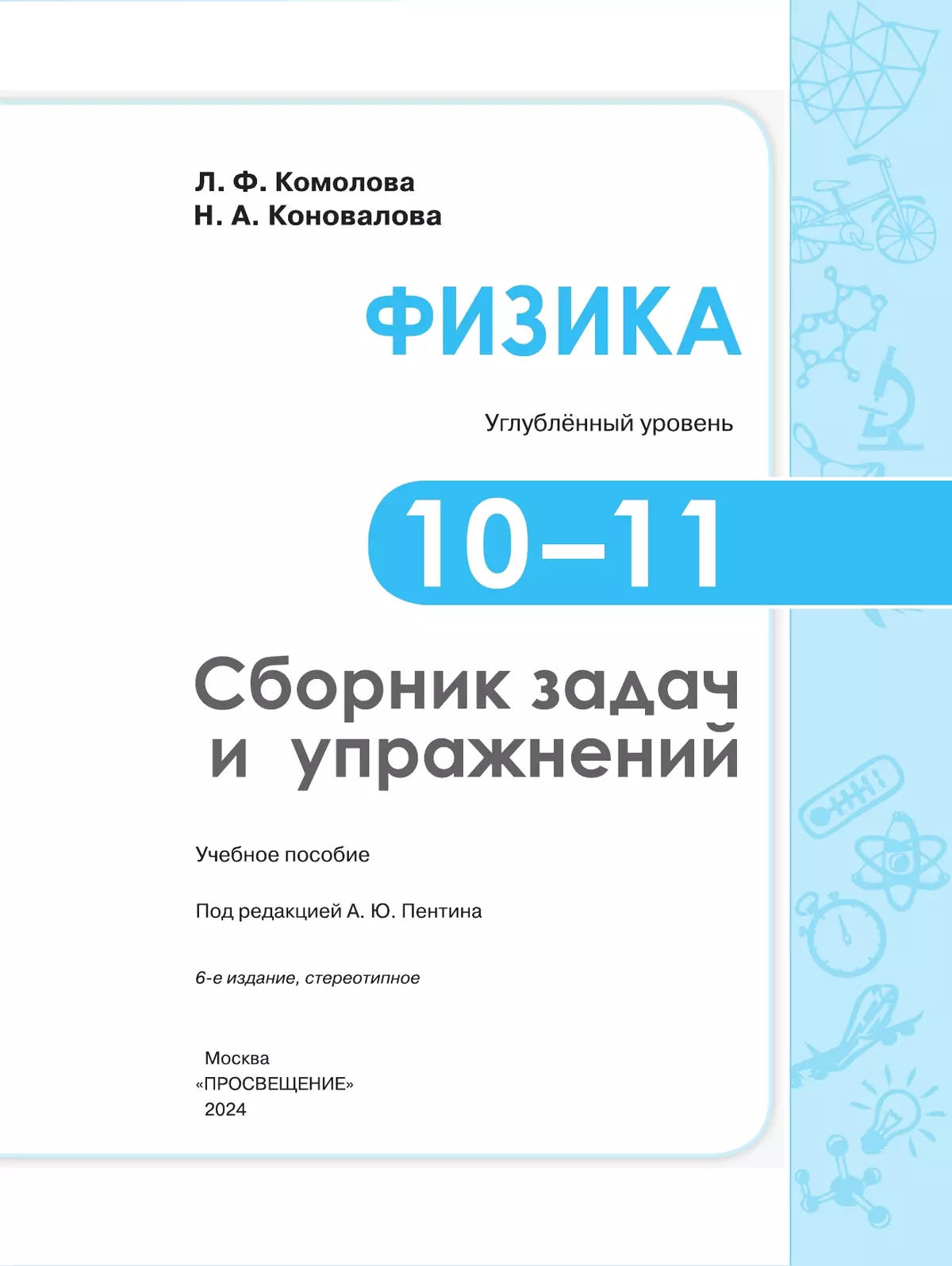 Л. Ф. Комолова
Н. А. Коновалова

ФИЗИКА

Углублённый уровень

10–11

Сборник задач
и упражнений

Учебное пособие

Под редакцией А. Ю. Пентина

6-е издание, стереотипное

Москва
«ПРОСВЕЩЕНИЕ»
2024